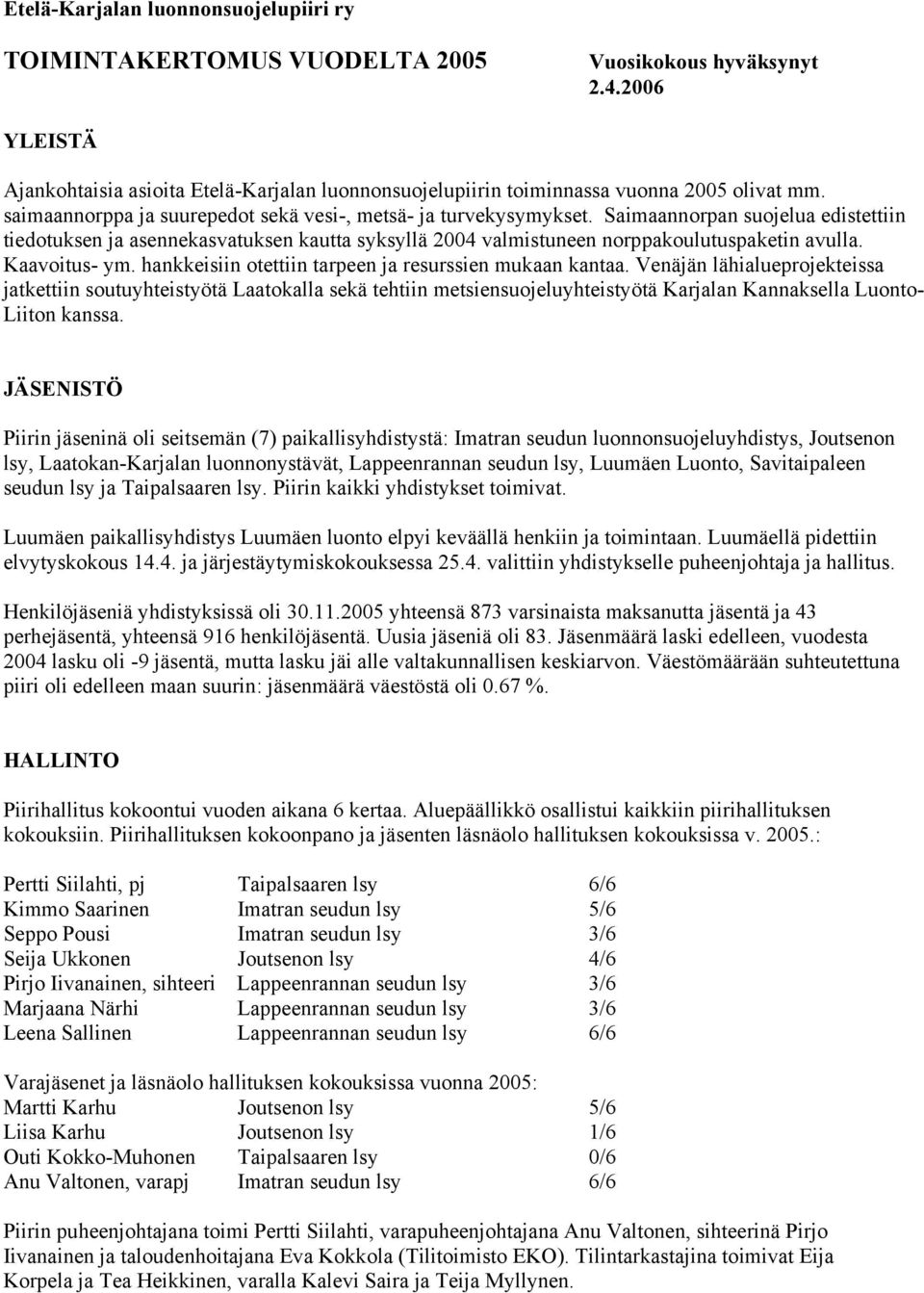 Etelä-Karjalan luonnonsuojelupiiri ry

TOIMINTAKERTOMUS VUODELTA 2005

Vuosikokous hyväksynyt 2.4.2006

YLEISTÄ

Ajankohtaisia asioita Etelä-Karjalan luonnonsuojelupiirin toiminnassa vuonna 2005 olivat mm. saimaannorppa ja suurepedot sekä vesi-, metsä- ja turvekysymykset. Saimaannorpan suojelua edistettiin tiedotuksen ja asennekasvatuksen kautta syksyllä 2004 valmistuneen norppakoulutuspaketin avulla. Kaavoitus- ym. hankkeisiin otettiin tarpeen ja resurssien mukaan kantaa. Venäjän lähialueprojekteissa jatkettiin soutuyhteistyötä Laatokalla sekä tehtiin metsiensuojeluyhteistyötä Karjalan Kannaksella Luonto-Liiton kanssa.

JÄSENISTÖ

Piirin jäseninä oli seitsemän (7) paikallisyhdistystä: Imatran seudun luonnonsuojeluyhdistys, Joutsenon lsy, Laatokan-Karjalan luonnonystävät, Lappeenrannan seudun lsy, Luumäen Luonto, Savitaipaleen seudun lsy ja Taipalsaaren lsy. Piirin kaikki yhdistykset toimivat.

Luumäen paikallisyhdistys Luumäen luonto elpyi keväällä henkiin ja toimintaan. Luumäellä pidettiin elvytyskokous 14.4. ja järjestäytymiskokouksessa 25.4. valittiin yhdistykselle puheenjohtaja ja hallitus.

Henkilöjäseniä yhdistyksissä oli 30.11.2005 yhteensä 873 varsinaista maksanutta jäsentä ja 43 perhejäsentä, yhteensä 916 henkilöjäsentä. Uusia jäseniä oli 83. Jäsenmäärä laski edelleen, vuodesta 2004 lasku oli -9 jäsentä, mutta lasku jäi alle valtakunnallisen keskiarvon. Väestömäärään suhteutettuna piiri oli edelleen maan suurin: jäsenmäärä väestöstä oli 0.67 %.

HALLINTO

Piirihallitus kokoontui vuoden aikana 6 kertaa. Aluepäällikkö osallistui kaikkiin piirihallituksen kokouksiin. Piirihallituksen kokoonpano ja jäsenten läsnäolo hallituksen kokouksissa v. 2005.:

| | | |
|---|---|---|
| Pertti Siilahti, pj | Taipalsaaren lsy | 6/6 |
| Kimmo Saarinen | Imatran seudun lsy | 5/6 |
| Seppo Pousi | Imatran seudun lsy | 3/6 |
| Seija Ukkonen | Joutsenon lsy | 4/6 |
| Pirjo Iivanainen, sihteeri | Lappeenrannan seudun lsy | 3/6 |
| Marjaana Närhi | Lappeenrannan seudun lsy | 3/6 |
| Leena Sallinen | Lappeenrannan seudun lsy | 6/6 |

Varajäsenet ja läsnäolo hallituksen kokouksissa vuonna 2005:

| | | |
|---|---|---|
| Martti Karhu | Joutsenon lsy | 5/6 |
| Liisa Karhu | Joutsenon lsy | 1/6 |
| Outi Kokko-Muhonen | Taipalsaaren lsy | 0/6 |
| Anu Valtonen, varapj | Imatran seudun lsy | 6/6 |

Piirin puheenjohtajana toimi Pertti Siilahti, varapuheenjohtajana Anu Valtonen, sihteerinä Pirjo Iivanainen ja taloudenhoitajana Eva Kokkola (Tilitoimisto EKO). Tilintarkastajina toimivat Eija Korpela ja Tea Heikkinen, varalla Kalevi Saira ja Teija Myllynen.